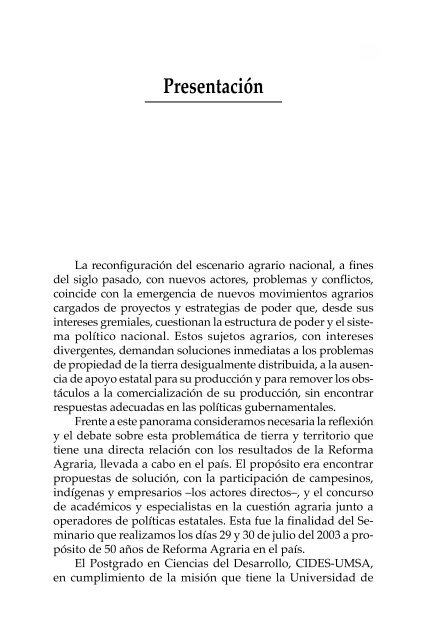 Presentación

La reconfiguración del escenario agrario nacional, a fines del siglo pasado, con nuevos actores, problemas y conflictos, coincide con la emergencia de nuevos movimientos agrarios cargados de proyectos y estrategias de poder que, desde sus intereses gremiales, cuestionan la estructura de poder y el sistema político nacional. Estos sujetos agrarios, con intereses divergentes, demandan soluciones inmediatas a los problemas de propiedad de la tierra desigualmente distribuida, a la ausencia de apoyo estatal para su producción y para remover los obstáculos a la comercialización de su producción, sin encontrar respuestas adecuadas en las políticas gubernamentales.

Frente a este panorama consideramos necesaria la reflexión y el debate sobre esta problemática de tierra y territorio que tiene una directa relación con los resultados de la Reforma Agraria, llevada a cabo en el país. El propósito era encontrar propuestas de solución, con la participación de campesinos, indígenas y empresarios –los actores directos–, y el concurso de académicos y especialistas en la cuestión agraria junto a operadores de políticas estatales. Esta fue la finalidad del Seminario que realizamos los días 29 y 30 de julio del 2003 a propósito de 50 años de Reforma Agraria en el país.

El Postgrado en Ciencias del Desarrollo, CIDES-UMSA, en cumplimiento de la misión que tiene la Universidad de